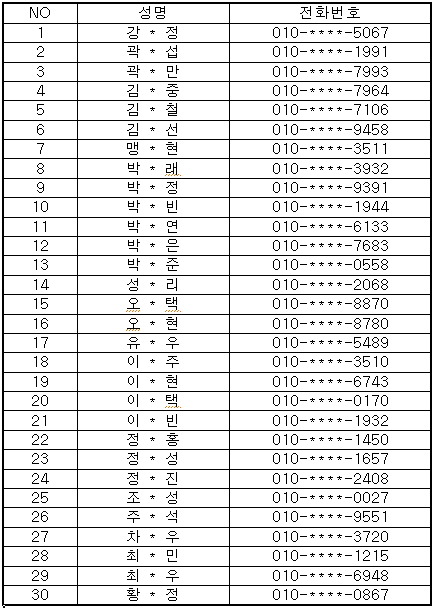 | NO | 성명 | 전화번호 |
|---|---|---|
| 1 | 강 * 정 | 010-****-5067 |
| 2 | 곽 * 섭 | 010-****-1991 |
| 3 | 곽 * 만 | 010-****-7993 |
| 4 | 김 * 중 | 010-****-7964 |
| 5 | 김 * 철 | 010-****-7106 |
| 6 | 김 * 선 | 010-****-9458 |
| 7 | 맹 * 현 | 010-****-3511 |
| 8 | 박 * 래 | 010-****-3932 |
| 9 | 박 * 정 | 010-****-9391 |
| 10 | 박 * 빈 | 010-****-1944 |
| 11 | 박 * 연 | 010-****-6133 |
| 12 | 박 * 은 | 010-****-7683 |
| 13 | 박 * 준 | 010-****-0558 |
| 14 | 성 * 리 | 010-****-2068 |
| 15 | 오 * 택 | 010-****-8870 |
| 16 | 오 * 현 | 010-****-8780 |
| 17 | 유 * 우 | 010-****-5489 |
| 18 | 이 * 주 | 010-****-3510 |
| 19 | 이 * 현 | 010-****-6743 |
| 20 | 이 * 택 | 010-****-0170 |
| 21 | 이 * 빈 | 010-****-1932 |
| 22 | 정 * 홍 | 010-****-1450 |
| 23 | 정 * 성 | 010-****-1657 |
| 24 | 정 * 진 | 010-****-2408 |
| 25 | 조 * 성 | 010-****-0027 |
| 26 | 주 * 석 | 010-****-9551 |
| 27 | 차 * 우 | 010-****-3720 |
| 28 | 최 * 민 | 010-****-1215 |
| 29 | 최 * 우 | 010-****-6948 |
| 30 | 황 * 정 | 010-****-0867 |